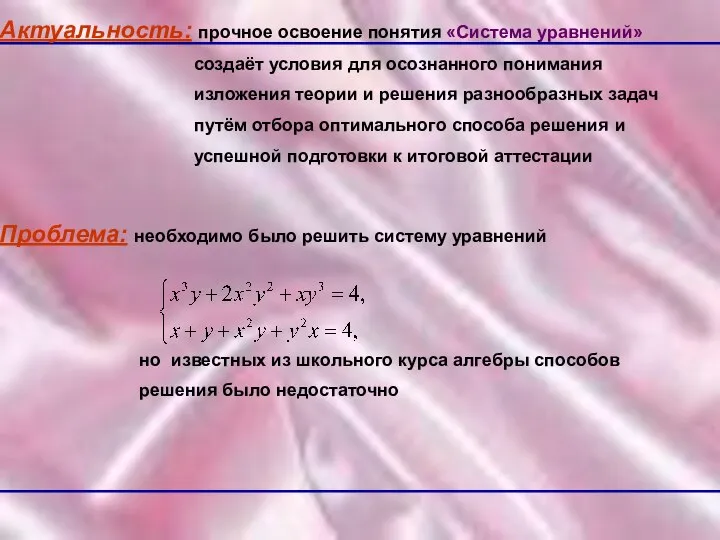 Актуальность: прочное освоение понятия «Система уравнений» создаёт условия для осознанного понимания изложения теории и решения разнообразных задач путём отбора оптимального способа решения и успешной подготовки к итоговой аттестации

Проблема: необходимо было решить систему уравнений

$\begin{cases} x^3y + 2x^2y^2 + xy^3 = 4, \\ x + y + x^2y + y^2x = 4, \end{cases}$

но известных из школьного курса алгебры способов решения было недостаточно